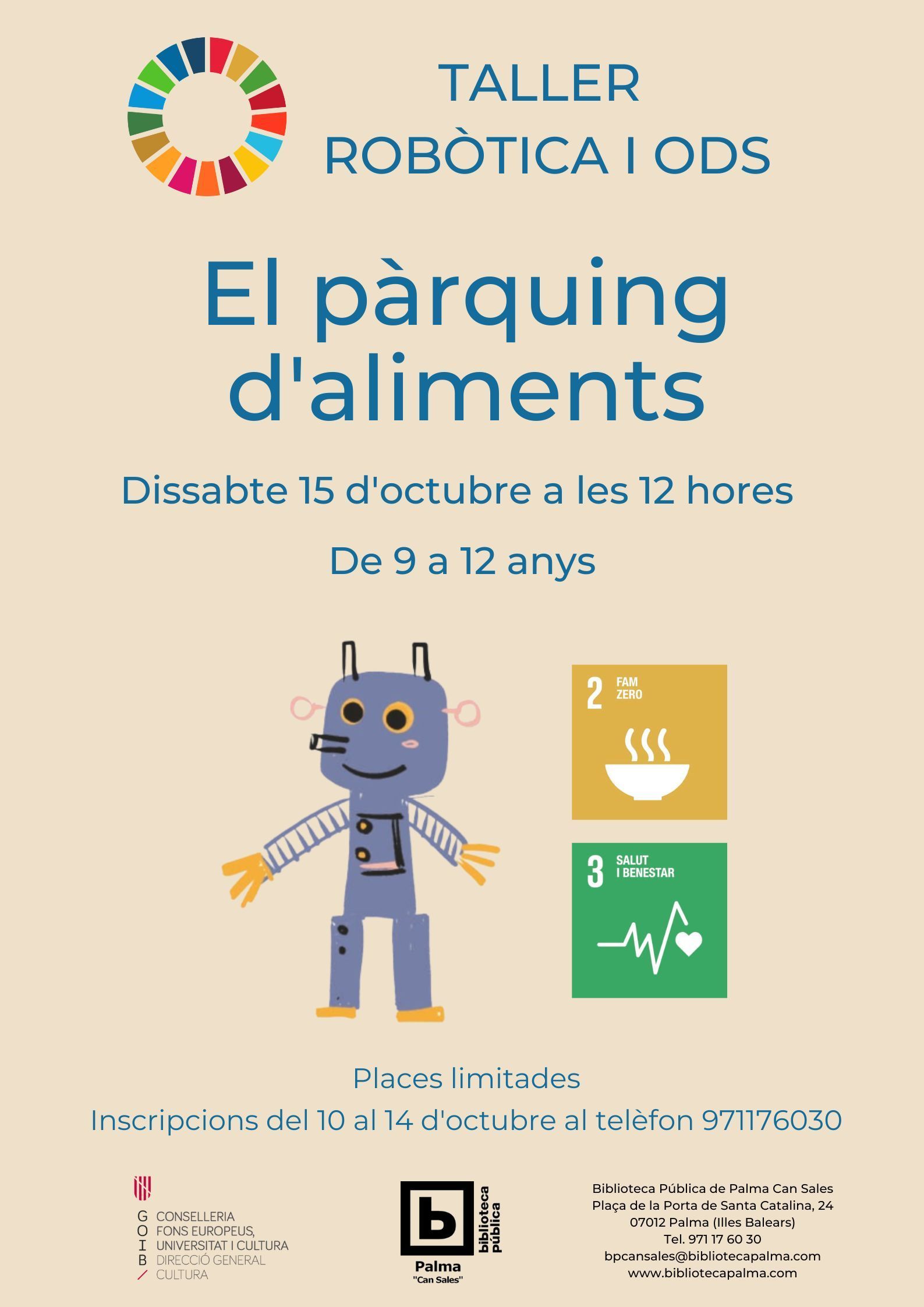 TALLER
ROBÒTICA I ODS

El pàrquing d'aliments

Dissabte 15 d'octubre a les 12 hores

De 9 a 12 anys

2 FAM ZERO

3 SALUT I BENESTAR

Places limitades

Inscripcions del 10 al 14 d'octubre al telèfon 971176030

G O I B
CONSELLERIA
FONS EUROPEUS,
UNIVERSITAT I CULTURA
DIRECCIÓ GENERAL
CULTURA

b
biblioteca pública
Palma
"Can Sales"

Biblioteca Pública de Palma Can Sales
Plaça de la Porta de Santa Catalina, 24
07012 Palma (Illes Balears)
Tel. 971 17 60 30
bpcansales@bibliotecapalma.com
www.bibliotecapalma.com